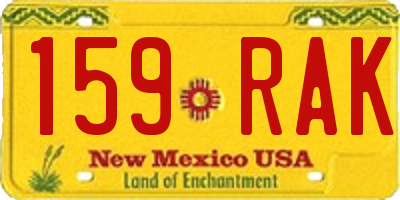 159 RAK

New Mexico USA

Land of Enchantment